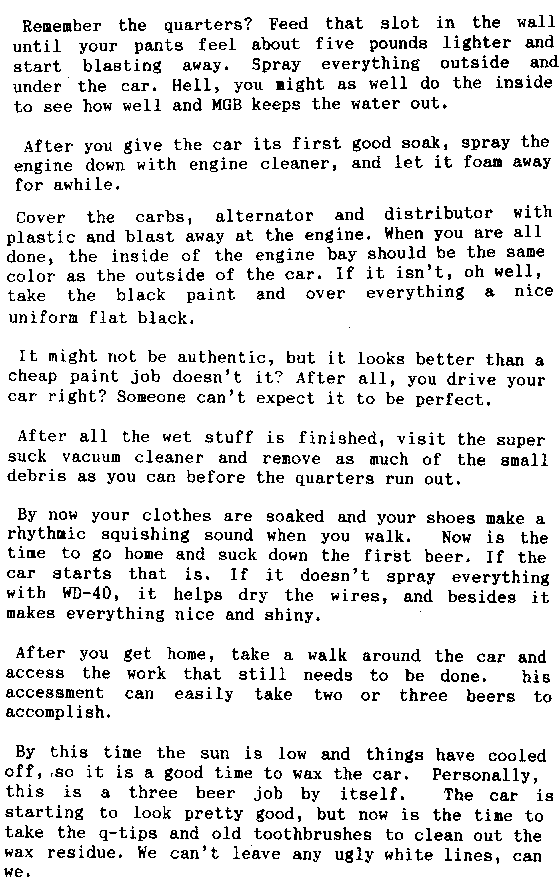 Remember the quarters? Feed that slot in the wall until your pants feel about five pounds lighter and start blasting away. Spray everything outside and under the car. Hell, you might as well do the inside to see how well and MGB keeps the water out.

After you give the car its first good soak, spray the engine down with engine cleaner, and let it foam away for awhile.

Cover the carbs, alternator and distributor with plastic and blast away at the engine. When you are all done, the inside of the engine bay should be the same color as the outside of the car. If it isn't, oh well, take the black paint and over everything a nice uniform flat black.

It might not be authentic, but it looks better than a cheap paint job doesn't it? After all, you drive your car right? Someone can't expect it to be perfect.

After all the wet stuff is finished, visit the super suck vacuum cleaner and remove as much of the small debris as you can before the quarters run out.

By now your clothes are soaked and your shoes make a rhythmic squishing sound when you walk. Now is the time to go home and suck down the first beer. If the car starts that is. If it doesn't spray everything with WD-40, it helps dry the wires, and besides it makes everything nice and shiny.

After you get home, take a walk around the car and access the work that still needs to be done. his accessment can easily take two or three beers to accomplish.

By this time the sun is low and things have cooled off, so it is a good time to wax the car. Personally, this is a three beer job by itself. The car is starting to look pretty good, but now is the time to take the q-tips and old toothbrushes to clean out the wax residue. We can't leave any ugly white lines, can we.